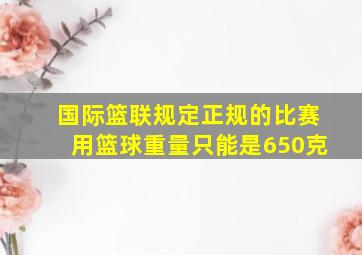 国际篮联规定正规的比赛用篮球重量只能是650克